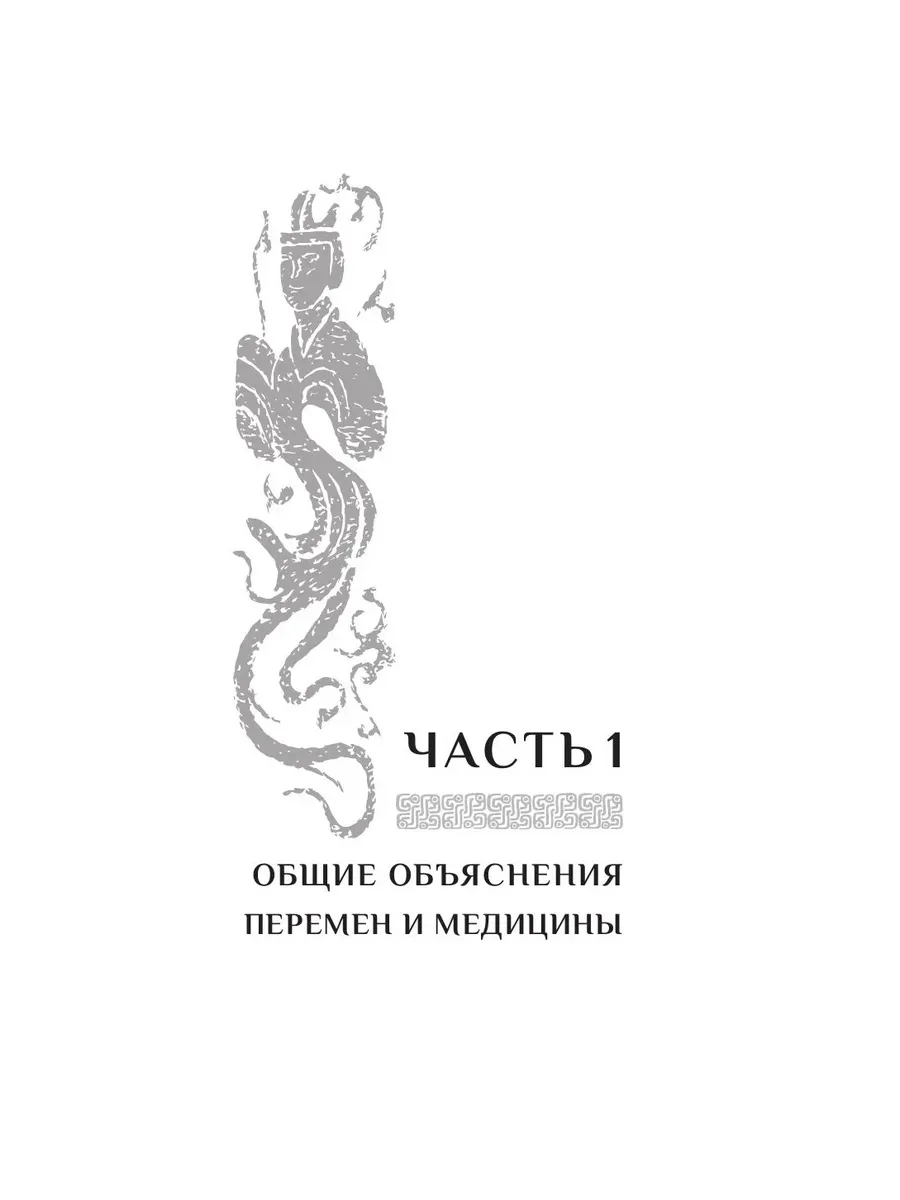 ЧАСТЬ 1

ОБЩИЕ ОБЪЯСНЕНИЯ
ПЕРЕМЕН И МЕДИЦИНЫ